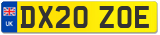 UK
DX20 ZOE